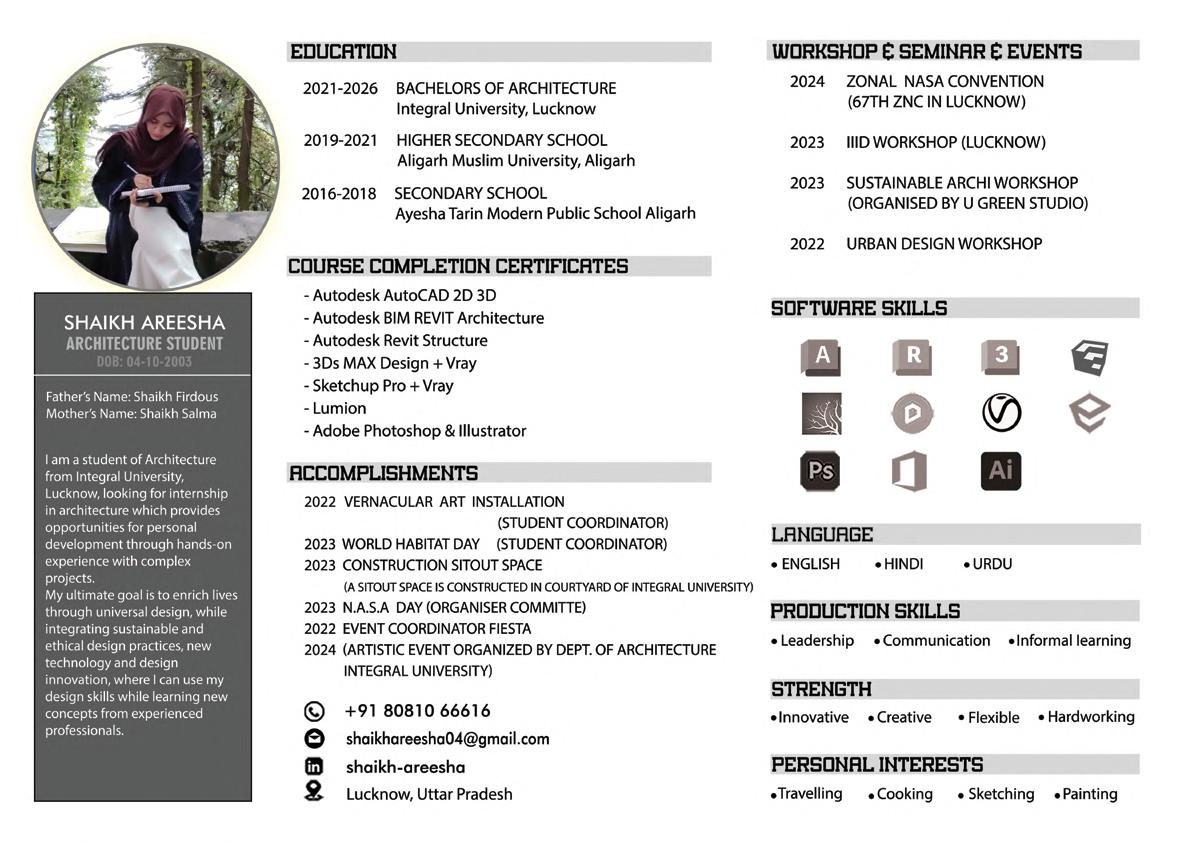 SHAIKH AREESHA
ARCHITECTURE STUDENT
DOB: 04-10-2003

Father's Name: Shaikh Firdous
Mother's Name: Shaikh Salma

I am a student of Architecture from Integral University, Lucknow, looking for internship in architecture which provides opportunities for personal development through hands-on experience with complex projects.
My ultimate goal is to enrich lives through universal design, while integrating sustainable and ethical design practices, new technology and design innovation, where I can use my design skills while learning new concepts from experienced professionals.

EDUCATION

2021-2026 BACHELORS OF ARCHITECTURE
Integral University, Lucknow

2019-2021 HIGHER SECONDARY SCHOOL
Aligarh Muslim University, Aligarh

2016-2018 SECONDARY SCHOOL
Ayesha Tarin Modern Public School Aligarh

COURSE COMPLETION CERTIFICATES

- Autodesk AutoCAD 2D 3D
- Autodesk BIM REVIT Architecture
- Autodesk Revit Structure
- 3Ds MAX Design + Vray
- Sketchup Pro + Vray
- Lumion
- Adobe Photoshop & Illustrator

ACCOMPLISHMENTS

2022 VERNACULAR ART INSTALLATION (STUDENT COORDINATOR)
2023 WORLD HABITAT DAY (STUDENT COORDINATOR)
2023 CONSTRUCTION SITOUT SPACE
(A SITOUT SPACE IS CONSTRUCTED IN COURTYARD OF INTEGRAL UNIVERSITY)
2023 N.A.S.A DAY (ORGANISER COMMITTE)
2022 EVENT COORDINATOR FIESTA
2024 (ARTISTIC EVENT ORGANIZED BY DEPT. OF ARCHITECTURE INTEGRAL UNIVERSITY)

+91 80810 66616
shaikhareesha04@gmail.com
shaikh-areesha
Lucknow, Uttar Pradesh

WORKSHOP & SEMINAR & EVENTS

2024 ZONAL NASA CONVENTION
(67TH ZNC IN LUCKNOW)

2023 IIID WORKSHOP (LUCKNOW)

2023 SUSTAINABLE ARCHI WORKSHOP
(ORGANISED BY U GREEN STUDIO)

2022 URBAN DESIGN WORKSHOP

SOFTWARE SKILLS

A R 3 Ps Ai

LANGUAGE

• ENGLISH • HINDI • URDU

PRODUCTION SKILLS

• Leadership • Communication • Informal learning

STRENGTH

• Innovative • Creative • Flexible • Hardworking

PERSONAL INTERESTS

• Travelling • Cooking • Sketching • Painting